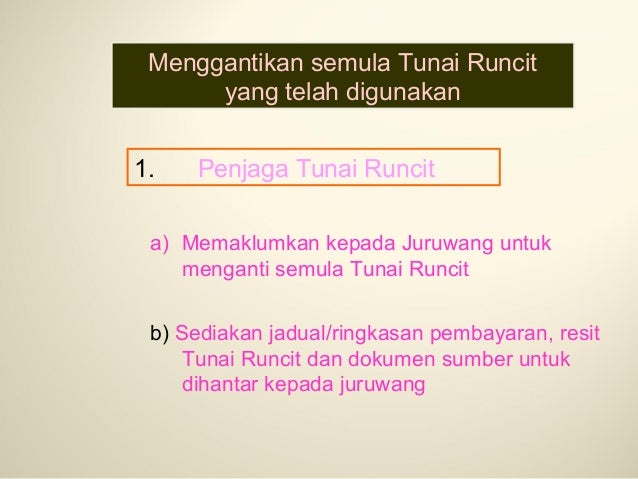 Menggantikan semula Tunai Runcit
yang telah digunakan

1. Penjaga Tunai Runcit

a) Memaklumkan kepada Juruwang untuk menganti semula Tunai Runcit

b) Sediakan jadual/ringkasan pembayaran, resit Tunai Runcit dan dokumen sumber untuk dihantar kepada juruwang